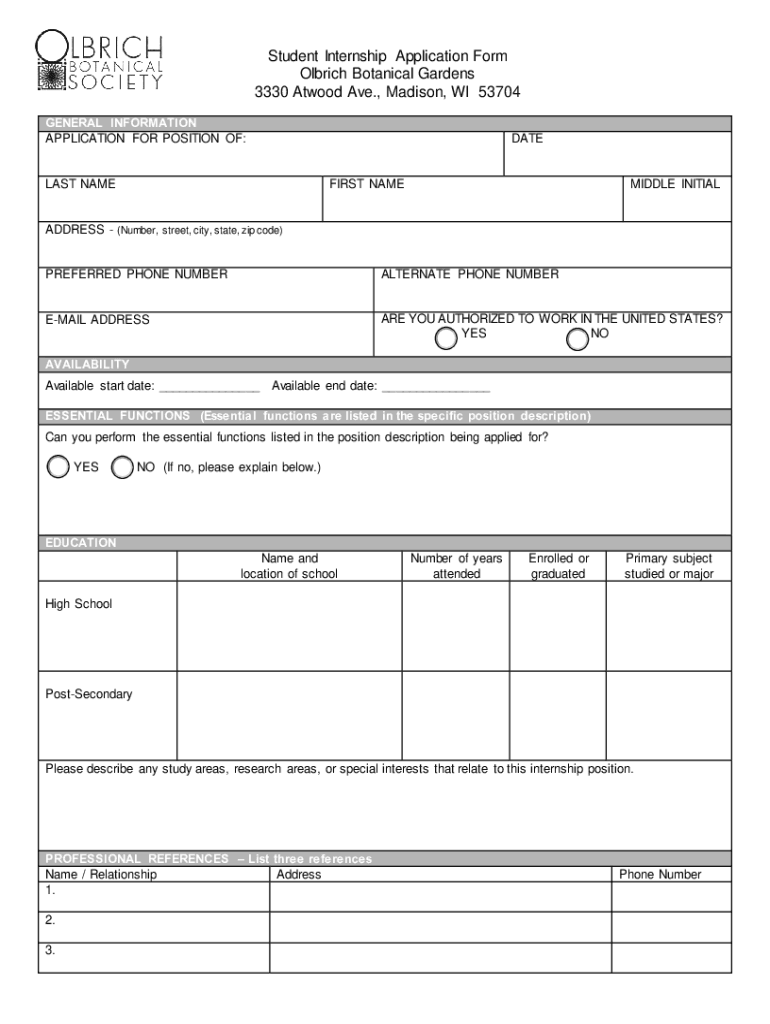 OLBRICH BOTANICAL SOCIETY

Student Internship Application Form
Olbrich Botanical Gardens
3330 Atwood Ave., Madison, WI 53704

GENERAL INFORMATION

APPLICATION FOR POSITION OF:

DATE

LAST NAME

FIRST NAME

MIDDLE INITIAL

ADDRESS - (Number, street, city, state, zip code)

PREFERRED PHONE NUMBER

ALTERNATE PHONE NUMBER

E-MAIL ADDRESS

ARE YOU AUTHORIZED TO WORK IN THE UNITED STATES?
YES NO

AVAILABILITY

Available start date: ______________ Available end date: _______________

ESSENTIAL FUNCTIONS (Essential functions are listed in the specific position description)

Can you perform the essential functions listed in the position description being applied for?

YES NO (If no, please explain below.)

EDUCATION

| | Name and location of school | Number of years attended | Enrolled or graduated | Primary subject studied or major |
|---|---|---|---|---|
| High School | | | | |
| Post-Secondary | | | | |

Please describe any study areas, research areas, or special interests that relate to this internship position.

PROFESSIONAL REFERENCES – List three references

| Name / Relationship | Address | Phone Number |
|---|---|---|
| 1. | | |
| 2. | | |
| 3. | | |